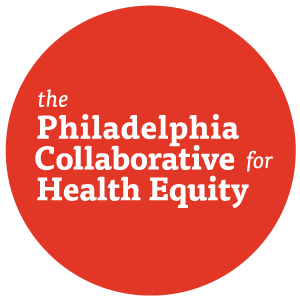 the
Philadelphia
Collaborative for
Health Equity